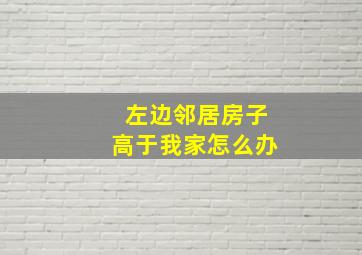 左边邻居房子
高于我家怎么办